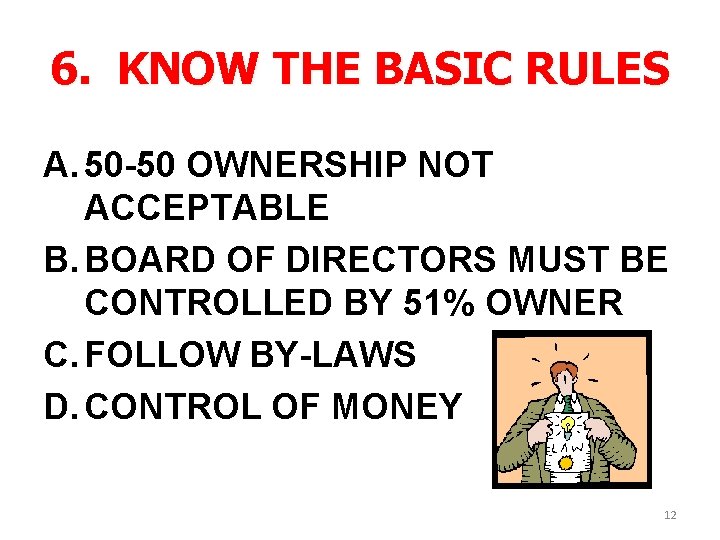 6. KNOW THE BASIC RULES

A. 50-50 OWNERSHIP NOT ACCEPTABLE

B. BOARD OF DIRECTORS MUST BE CONTROLLED BY 51% OWNER

C. FOLLOW BY-LAWS

D. CONTROL OF MONEY

LAW

12